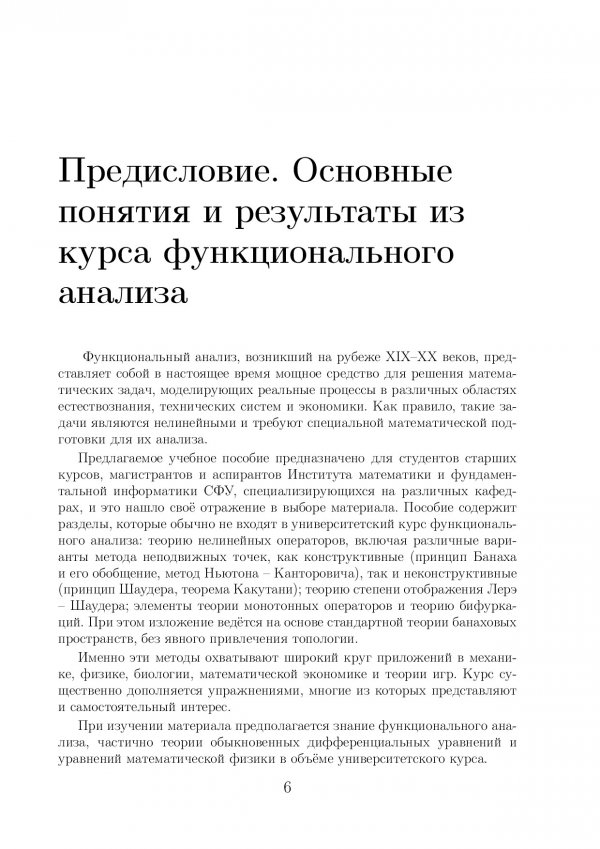 Предисловие. Основные понятия и результаты из курса функционального анализа

Функциональный анализ, возникший на рубеже XIX–XX веков, представляет собой в настоящее время мощное средство для решения математических задач, моделирующих реальные процессы в различных областях естествознания, технических систем и экономики. Как правило, такие задачи являются нелинейными и требуют специальной математической подготовки для их анализа.

Предлагаемое учебное пособие предназначено для студентов старших курсов, магистрантов и аспирантов Института математики и фундаментальной информатики СФУ, специализирующихся на различных кафедрах, и это нашло своё отражение в выборе материала. Пособие содержит разделы, которые обычно не входят в университетский курс функционального анализа: теорию нелинейных операторов, включая различные варианты метода неподвижных точек, как конструктивные (принцип Банаха и его обобщение, метод Ньютона – Канторовича), так и неконструктивные (принцип Шаудера, теорема Какутани); теорию степени отображения Лерэ – Шаудера; элементы теории монотонных операторов и теорию бифуркаций. При этом изложение ведётся на основе стандартной теории банаховых пространств, без явного привлечения топологии.

Именно эти методы охватывают широкий круг приложений в механике, физике, биологии, математической экономике и теории игр. Курс существенно дополняется упражнениями, многие из которых представляют и самостоятельный интерес.

При изучении материала предполагается знание функционального анализа, частично теории обыкновенных дифференциальных уравнений и уравнений математической физики в объёме университетского курса.

6